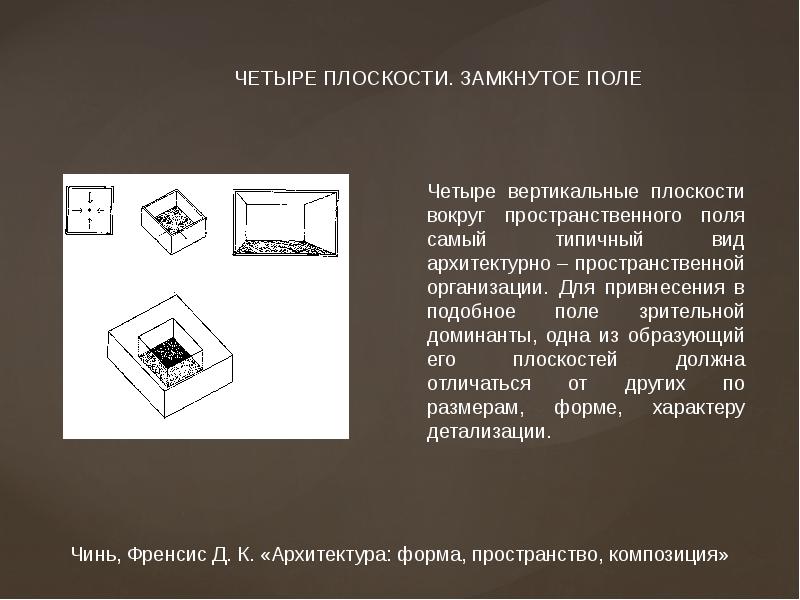 ЧЕТЫРЕ ПЛОСКОСТИ. ЗАМКНУТОЕ ПОЛЕ

Четыре вертикальные плоскости вокруг пространственного поля самый типичный вид архитектурно – пространственной организации. Для привнесения в подобное поле зрительной доминанты, одна из образующий его плоскостей должна отличаться от других по размерам, форме, характеру детализации.

Чинь, Френсис Д. К. «Архитектура: форма, пространство, композиция»